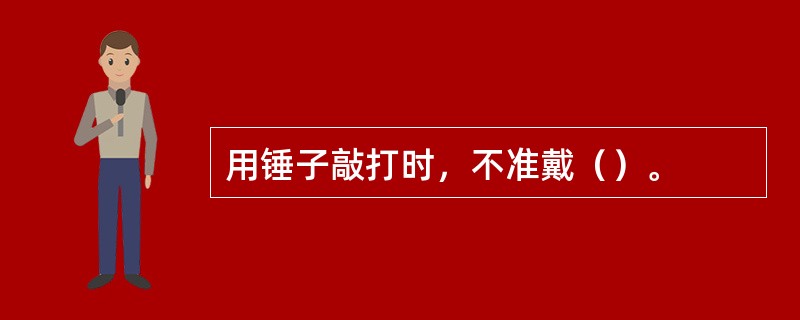 用锤子敲打时，不准戴（）。